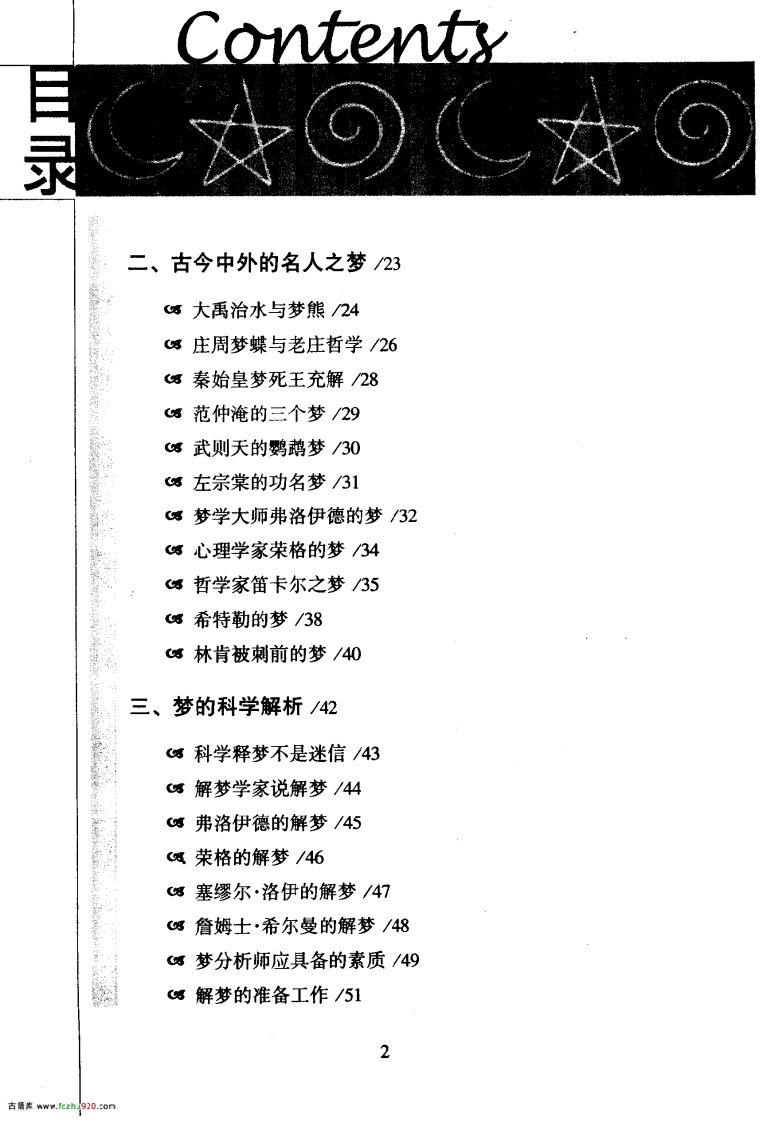 Contents

目录

二、古今中外的名人之梦 /23

大禹治水与梦熊 /24
庄周梦蝶与老庄哲学 /26
秦始皇梦死王充解 /28
范仲淹的三个梦 /29
武则天的鹦鹉梦 /30
左宗棠的功名梦 /31
梦学大师弗洛伊德的梦 /32
心理学家荣格的梦 /34
哲学家笛卡尔之梦 /35
希特勒的梦 /38
林肯被刺前的梦 /40

三、梦的科学解析 /42

科学释梦不是迷信 /43
解梦学家说解梦 /44
弗洛伊德的解梦 /45
荣格的解梦 /46
塞缪尔·洛伊的解梦 /47
詹姆士·希尔曼的解梦 /48
梦分析师应具备的素质 /49
解梦的准备工作 /51

2

古籍库 www.fczh920.com